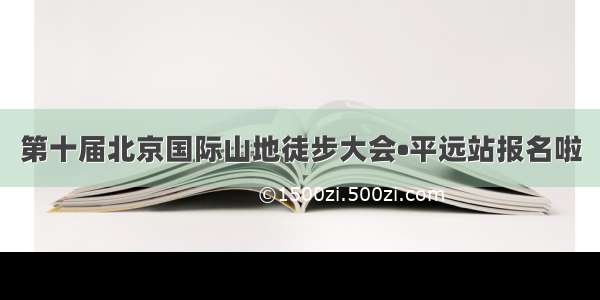 第十届北京国际山地徒步大会•平远站报名啦

©1500zi.500zi.com